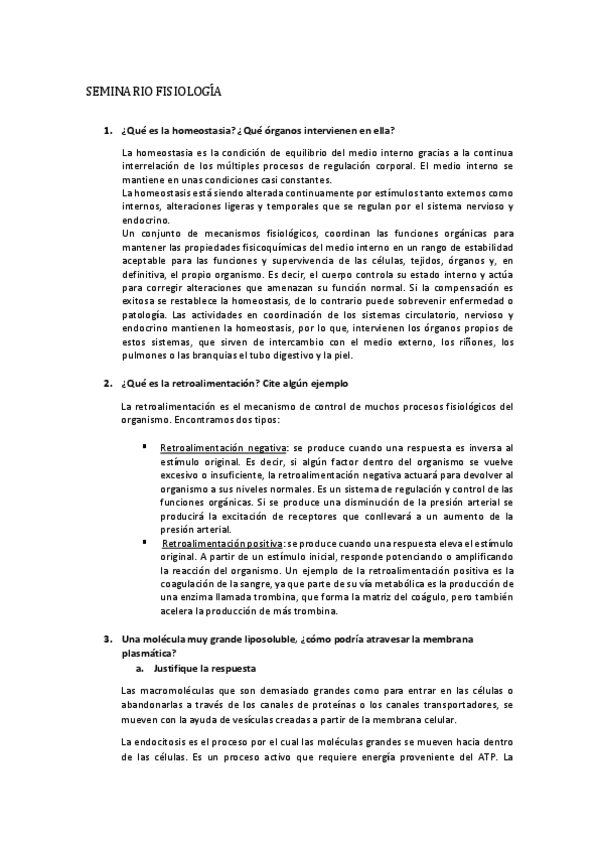 SEMINARIO FISIOLOGÍA

1. ¿Qué es la homeostasia? ¿Qué órganos intervienen en ella?

La homeostasia es la condición de equilibrio del medio interno gracias a la continua interrelación de los múltiples procesos de regulación corporal. El medio interno se mantiene en unas condiciones casi constantes.
La homeostasis está siendo alterada continuamente por estímulos tanto externos como internos, alteraciones ligeras y temporales que se regulan por el sistema nervioso y endocrino.
Un conjunto de mecanismos fisiológicos, coordinan las funciones orgánicas para mantener las propiedades fisicoquímicas del medio interno en un rango de estabilidad aceptable para las funciones y supervivencia de las células, tejidos, órganos y, en definitiva, el propio organismo. Es decir, el cuerpo controla su estado interno y actúa para corregir alteraciones que amenazan su función normal. Si la compensación es exitosa se restablece la homeostasis, de lo contrario puede sobrevenir enfermedad o patología. Las actividades en coordinación de los sistemas circulatorio, nervioso y endocrino mantienen la homeostasis, por lo que, intervienen los órganos propios de estos sistemas, que sirven de intercambio con el medio externo, los riñones, los pulmones o las branquias el tubo digestivo y la piel.

2. ¿Qué es la retroalimentación? Cite algún ejemplo

La retroalimentación es el mecanismo de control de muchos procesos fisiológicos del organismo. Encontramos dos tipos:

▪ Retroalimentación negativa: se produce cuando una respuesta es inversa al estímulo original. Es decir, si algún factor dentro del organismo se vuelve excesivo o insuficiente, la retroalimentación negativa actuará para devolver al organismo a sus niveles normales. Es un sistema de regulación y control de las funciones orgánicas. Si se produce una disminución de la presión arterial se producirá la excitación de receptores que conllevará a un aumento de la presión arterial.
▪ Retroalimentación positiva: se produce cuando una respuesta eleva el estímulo original. A partir de un estímulo inicial, responde potenciando o amplificando la reacción del organismo. Un ejemplo de la retroalimentación positiva es la coagulación de la sangre, ya que parte de su vía metabólica es la producción de una enzima llamada trombina, que forma la matriz del coágulo, pero también acelera la producción de más trombina.

3. Una molécula muy grande liposoluble, ¿cómo podría atravesar la membrana plasmática?
a. Justifique la respuesta

Las macromoléculas que son demasiado grandes como para entrar en las células o abandonarlas a través de los canales de proteínas o los canales transportadores, se mueven con la ayuda de vesículas creadas a partir de la membrana celular.

La endocitosis es el proceso por el cual las moléculas grandes se mueven hacia dentro de las células. Es un proceso activo que requiere energía proveniente del ATP. La